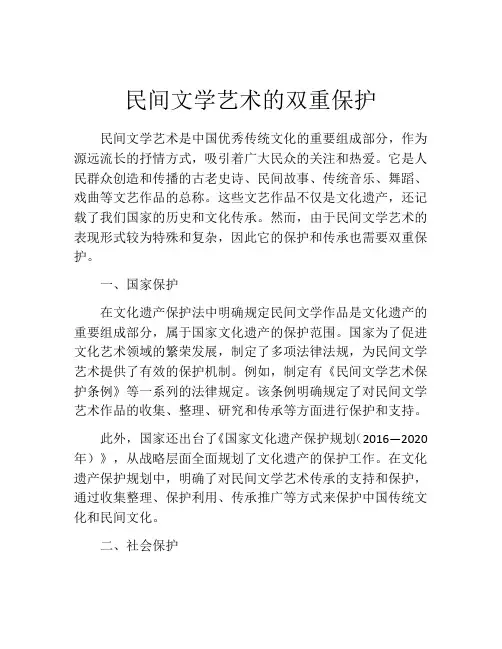 民间文学艺术的双重保护

民间文学艺术是中国优秀传统文化的重要组成部分，作为源远流长的抒情方式，吸引着广大民众的关注和热爱。它是人民群众创造和传播的古老史诗、民间故事、传统音乐、舞蹈、戏曲等文艺作品的总称。这些文艺作品不仅是文化遗产，还记载了我们国家的历史和文化传承。然而，由于民间文学艺术的表现形式较为特殊和复杂，因此它的保护和传承也需要双重保护。

一、国家保护

在文化遗产保护法中明确规定民间文学作品是文化遗产的重要组成部分，属于国家文化遗产的保护范围。国家为了促进文化艺术领域的繁荣发展，制定了多项法律法规，为民间文学艺术提供了有效的保护机制。例如，制定有《民间文学艺术保护条例》等一系列的法律规定。该条例明确规定了对民间文学艺术作品的收集、整理、研究和传承等方面进行保护和支持。

此外，国家还出台了《国家文化遗产保护规划（2016—2020年）》，从战略层面全面规划了文化遗产的保护工作。在文化遗产保护规划中，明确了对民间文学艺术传承的支持和保护，通过收集整理、保护利用、传承推广等方式来保护中国传统文化和民间文化。

二、社会保护